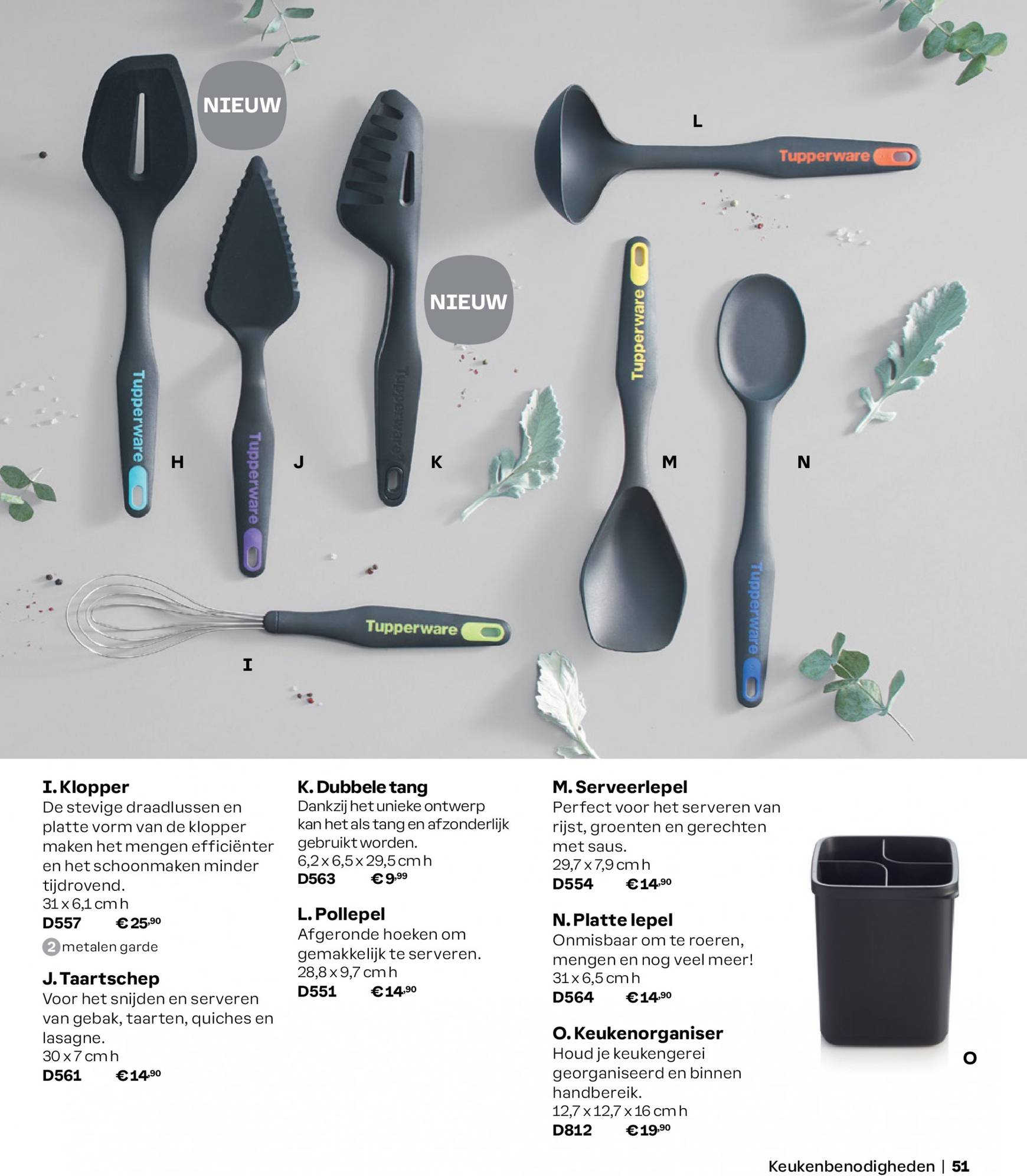 NIEUW

L

Tupperware

NIEUW

Tupperware

Tupperware

Tupperware

Tupperware

H

J

K

M

N

Tupperware

Tupperware

I

I. Klopper
De stevige draadlussen en platte vorm van de klopper maken het mengen efficiënter en het schoonmaken minder tijdrovend.
31 x 6,1 cm h
D557 € 25,90
2 metalen garde

J. Taartschep
Voor het snijden en serveren van gebak, taarten, quiches en lasagne.
30 x 7 cm h
D561 € 14,90

K. Dubbele tang
Dankzij het unieke ontwerp kan het als tang en afzonderlijk gebruikt worden.
6,2 x 6,5 x 29,5 cm h
D563 € 9,99

L. Pollepel
Afgeronde hoeken om gemakkelijk te serveren.
28,8 x 9,7 cm h
D551 € 14,90

M. Serveerlepel
Perfect voor het serveren van rijst, groenten en gerechten met saus.
29,7 x 7,9 cm h
D554 € 14,90

N. Platte lepel
Onmisbaar om te roeren, mengen en nog veel meer!
31 x 6,5 cm h
D564 € 14,90

O. Keukenorganiser
Houd je keukengerei georganiseerd en binnen handbereik.
12,7 x 12,7 x 16 cm h
D812 € 19,90

O

Keukenbenodigheden | 51